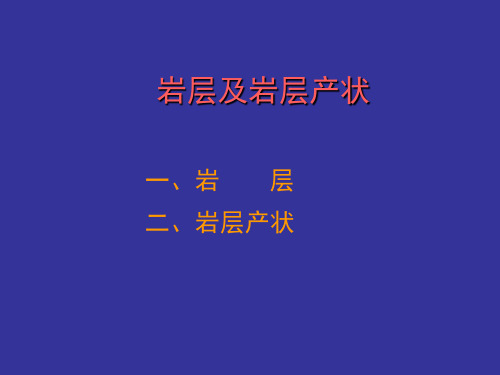 岩层及岩层产状

一、岩　　层

二、岩层产状